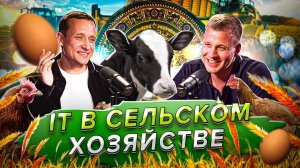 IT В СЕЛЬСКОМ ХОЗЯЙСТВЕ